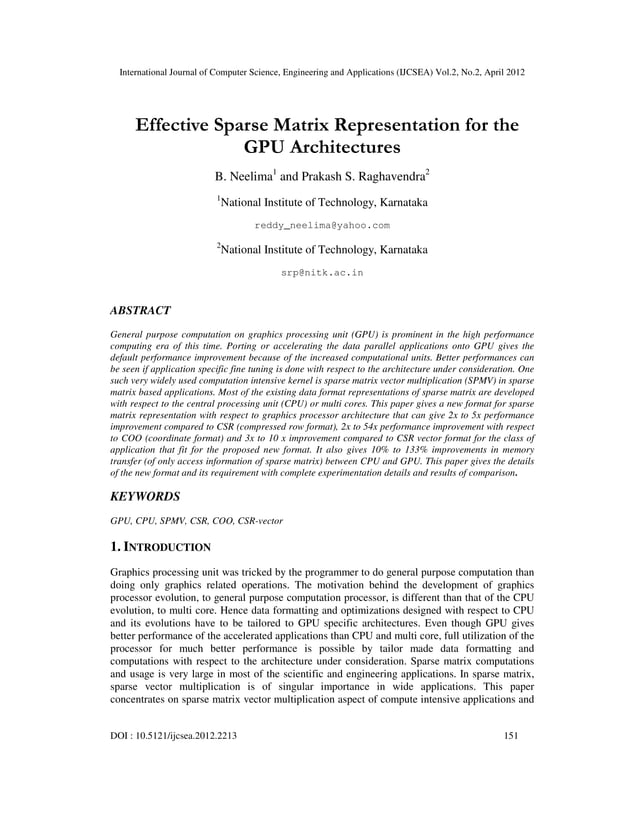 International Journal of Computer Science, Engineering and Applications (IJCSEA) Vol.2, No.2, April 2012

Effective Sparse Matrix Representation for the GPU Architectures

B. Neelima$^1$ and Prakash S. Raghavendra$^2$

$^1$National Institute of Technology, Karnataka

reddy_neelima@yahoo.com

$^2$National Institute of Technology, Karnataka

srp@nitk.ac.in

ABSTRACT

General purpose computation on graphics processing unit (GPU) is prominent in the high performance computing era of this time. Porting or accelerating the data parallel applications onto GPU gives the default performance improvement because of the increased computational units. Better performances can be seen if application specific fine tuning is done with respect to the architecture under consideration. One such very widely used computation intensive kernel is sparse matrix vector multiplication (SPMV) in sparse matrix based applications. Most of the existing data format representations of sparse matrix are developed with respect to the central processing unit (CPU) or multi cores. This paper gives a new format for sparse matrix representation with respect to graphics processor architecture that can give 2x to 5x performance improvement compared to CSR (compressed row format), 2x to 54x performance improvement with respect to COO (coordinate format) and 3x to 10 x improvement compared to CSR vector format for the class of application that fit for the proposed new format. It also gives 10% to 133% improvements in memory transfer (of only access information of sparse matrix) between CPU and GPU. This paper gives the details of the new format and its requirement with complete experimentation details and results of comparison.

KEYWORDS

GPU, CPU, SPMV, CSR, COO, CSR-vector

1. INTRODUCTION

Graphics processing unit was tricked by the programmer to do general purpose computation than doing only graphics related operations. The motivation behind the development of graphics processor evolution, to general purpose computation processor, is different than that of the CPU evolution, to multi core. Hence data formatting and optimizations designed with respect to CPU and its evolutions have to be tailored to GPU specific architectures. Even though GPU gives better performance of the accelerated applications than CPU and multi core, full utilization of the processor for much better performance is possible by tailor made data formatting and computations with respect to the architecture under consideration. Sparse matrix computations and usage is very large in most of the scientific and engineering applications. In sparse matrix, sparse vector multiplication is of singular importance in wide applications. This paper concentrates on sparse matrix vector multiplication aspect of compute intensive applications and

DOI : 10.5121/ijcsea.2012.2213

151